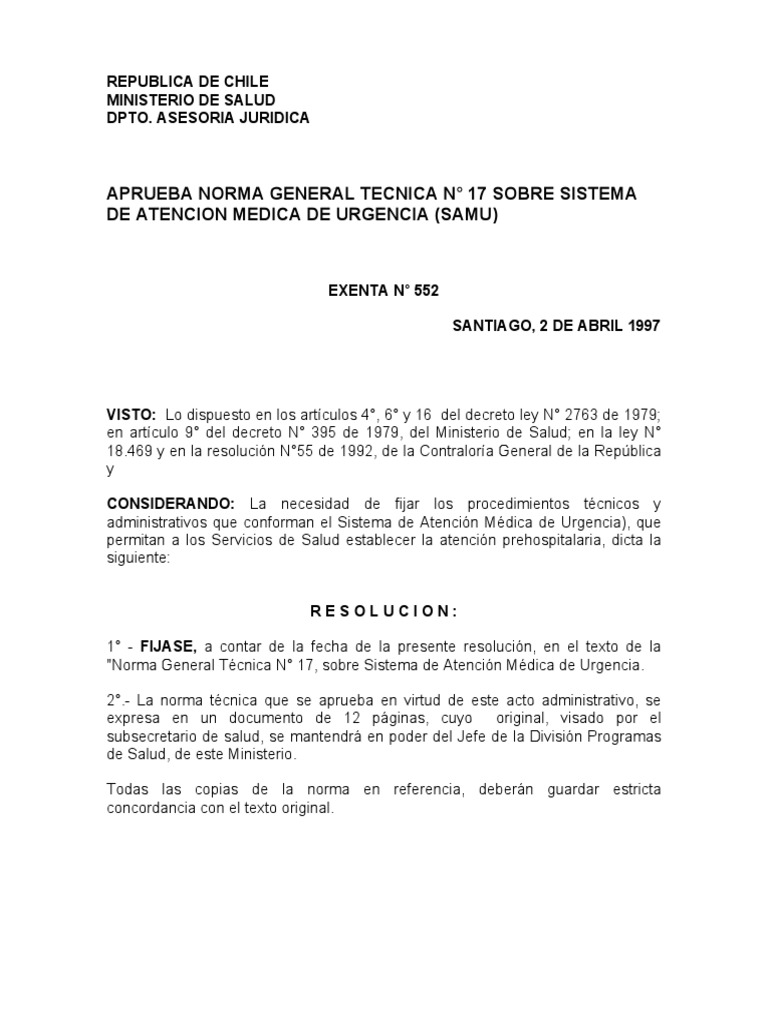 REPUBLICA DE CHILE
MINISTERIO DE SALUD
DPTO. ASESORIA JURIDICA

APRUEBA NORMA GENERAL TECNICA N° 17 SOBRE SISTEMA DE ATENCION MEDICA DE URGENCIA (SAMU)

EXENTA N° 552

SANTIAGO, 2 DE ABRIL 1997

VISTO: Lo dispuesto en los artículos 4°, 6° y 16 del decreto ley N° 2763 de 1979; en artículo 9° del decreto N° 395 de 1979, del Ministerio de Salud; en la ley N° 18.469 y en la resolución N°55 de 1992, de la Contraloría General de la República y

CONSIDERANDO: La necesidad de fijar los procedimientos técnicos y administrativos que conforman el Sistema de Atención Médica de Urgencia), que permitan a los Servicios de Salud establecer la atención prehospitalaria, dicta la siguiente:

R E S O L U C I O N :

1° - FIJASE, a contar de la fecha de la presente resolución, en el texto de la "Norma General Técnica N° 17, sobre Sistema de Atención Médica de Urgencia.

2°.- La norma técnica que se aprueba en virtud de este acto administrativo, se expresa en un documento de 12 páginas, cuyo original, visado por el subsecretario de salud, se mantendrá en poder del Jefe de la División Programas de Salud, de este Ministerio.

Todas las copias de la norma en referencia, deberán guardar estricta concordancia con el texto original.